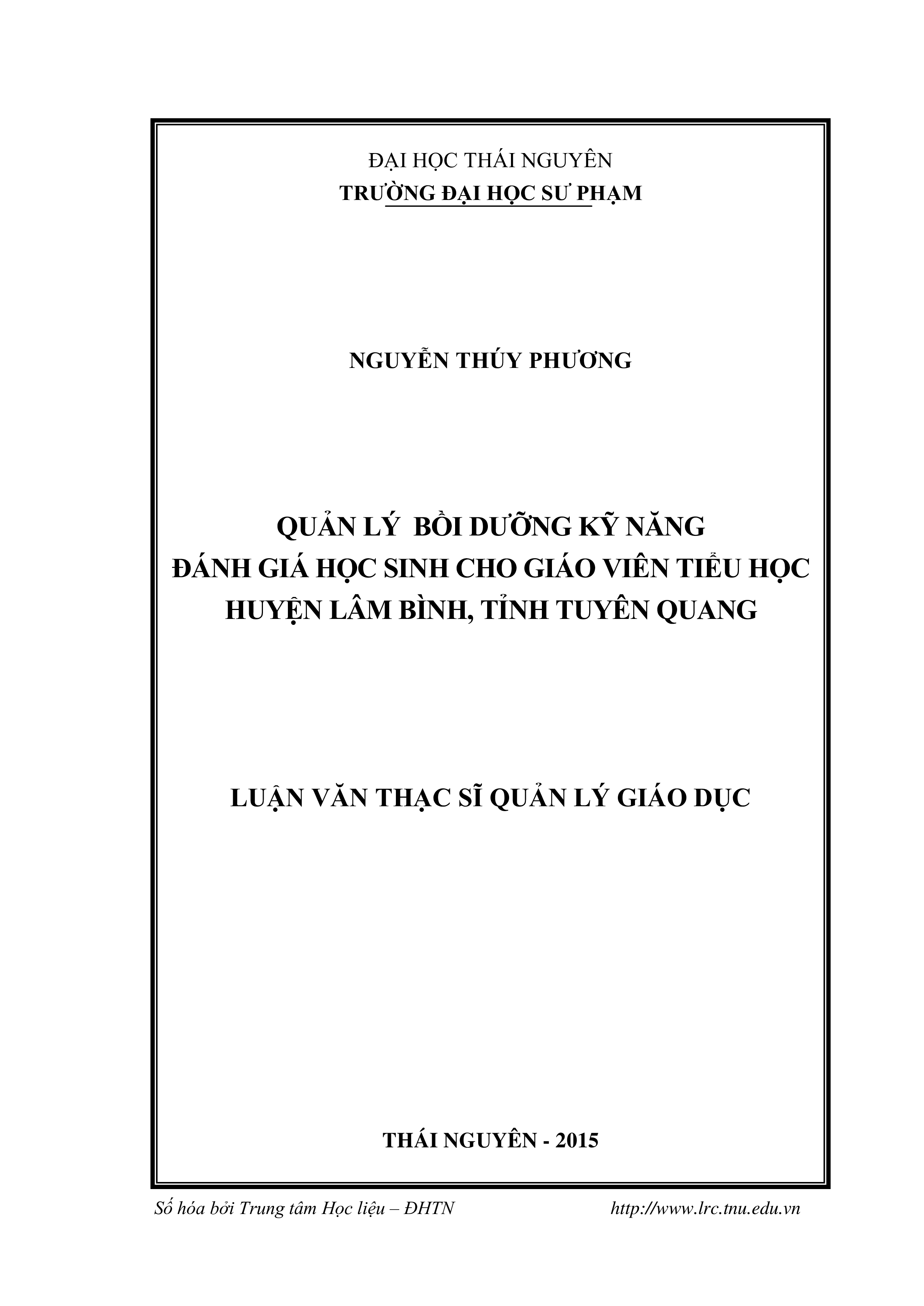 ĐẠI HỌC THÁI NGUYÊN
TRƯỜNG ĐẠI HỌC SƯ PHẠM

NGUYỄN THÚY PHƯƠNG

QUẢN LÝ BỒI DƯỠNG KỸ NĂNG
ĐÁNH GIÁ HỌC SINH CHO GIÁO VIÊN TIỂU HỌC
HUYỆN LÂM BÌNH, TỈNH TUYÊN QUANG

LUẬN VĂN THẠC SĨ QUẢN LÝ GIÁO DỤC

THÁI NGUYÊN - 2015

Số hóa bởi Trung tâm Học liệu – ĐHTN http://www.lrc.tnu.edu.vn